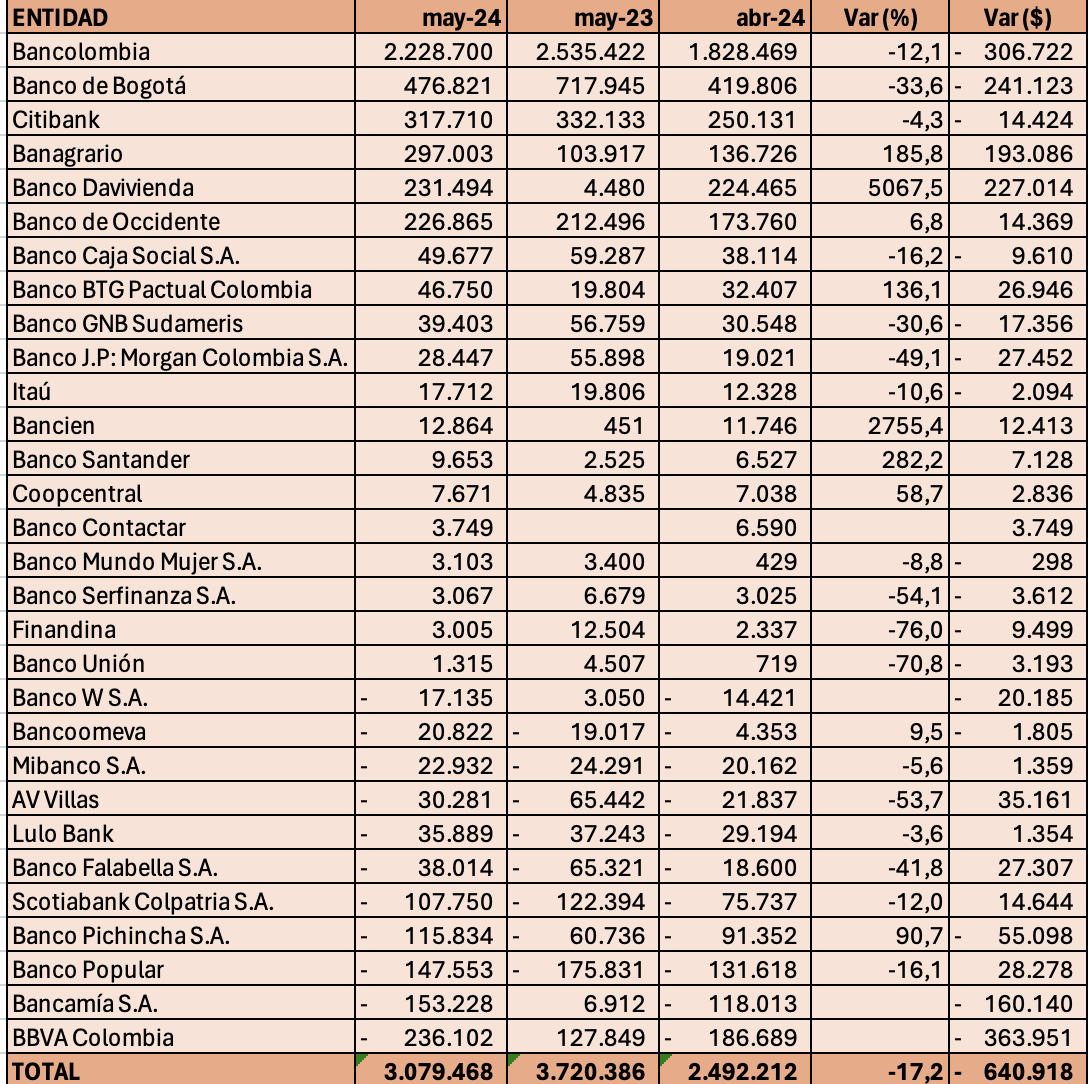 | ENTIDAD | may-24 | may-23 | abr-24 | Var (%) | Var ($) |
|---|---|---|---|---|---|
| Bancolombia | 2.228.700 | 2.535.422 | 1.828.469 | -12,1 | - 306.722 |
| Banco de Bogotá | 476.821 | 717.945 | 419.806 | -33,6 | - 241.123 |
| Citibank | 317.710 | 332.133 | 250.131 | -4,3 | - 14.424 |
| Banagrario | 297.003 | 103.917 | 136.726 | 185,8 | 193.086 |
| Banco Davivienda | 231.494 | 4.480 | 224.465 | 5067,5 | 227.014 |
| Banco de Occidente | 226.865 | 212.496 | 173.760 | 6,8 | 14.369 |
| Banco Caja Social S.A. | 49.677 | 59.287 | 38.114 | -16,2 | - 9.610 |
| Banco BTG Pactual Colombia | 46.750 | 19.804 | 32.407 | 136,1 | 26.946 |
| Banco GNB Sudameris | 39.403 | 56.759 | 30.548 | -30,6 | - 17.356 |
| Banco J.P: Morgan Colombia S.A. | 28.447 | 55.898 | 19.021 | -49,1 | - 27.452 |
| Itaú | 17.712 | 19.806 | 12.328 | -10,6 | - 2.094 |
| Bancien | 12.864 | 451 | 11.746 | 2755,4 | 12.413 |
| Banco Santander | 9.653 | 2.525 | 6.527 | 282,2 | 7.128 |
| Coopcentral | 7.671 | 4.835 | 7.038 | 58,7 | 2.836 |
| Banco Contactar | 3.749 | | 6.590 | | 3.749 |
| Banco Mundo Mujer S.A. | 3.103 | 3.400 | 429 | -8,8 | - 298 |
| Banco Serfinanza S.A. | 3.067 | 6.679 | 3.025 | -54,1 | - 3.612 |
| Finandina | 3.005 | 12.504 | 2.337 | -76,0 | - 9.499 |
| Banco Unión | 1.315 | 4.507 | 719 | -70,8 | - 3.193 |
| Banco W S.A. | - 17.135 | 3.050 | - 14.421 | | - 20.185 |
| Bancoomeva | - 20.822 | - 19.017 | - 4.353 | 9,5 | - 1.805 |
| Mibanco S.A. | - 22.932 | - 24.291 | - 20.162 | -5,6 | 1.359 |
| AV Villas | - 30.281 | - 65.442 | - 21.837 | -53,7 | 35.161 |
| Lulo Bank | - 35.889 | - 37.243 | - 29.194 | -3,6 | 1.354 |
| Banco Falabella S.A. | - 38.014 | - 65.321 | - 18.600 | -41,8 | 27.307 |
| Scotiabank Colpatria S.A. | - 107.750 | - 122.394 | - 75.737 | -12,0 | 14.644 |
| Banco Pichincha S.A. | - 115.834 | - 60.736 | - 91.352 | 90,7 | - 55.098 |
| Banco Popular | - 147.553 | - 175.831 | - 131.618 | -16,1 | 28.278 |
| Bancamía S.A. | - 153.228 | 6.912 | - 118.013 | | - 160.140 |
| BBVA Colombia | - 236.102 | 127.849 | - 186.689 | | - 363.951 |
| TOTAL | 3.079.468 | 3.720.386 | 2.492.212 | -17,2 | - 640.918 |